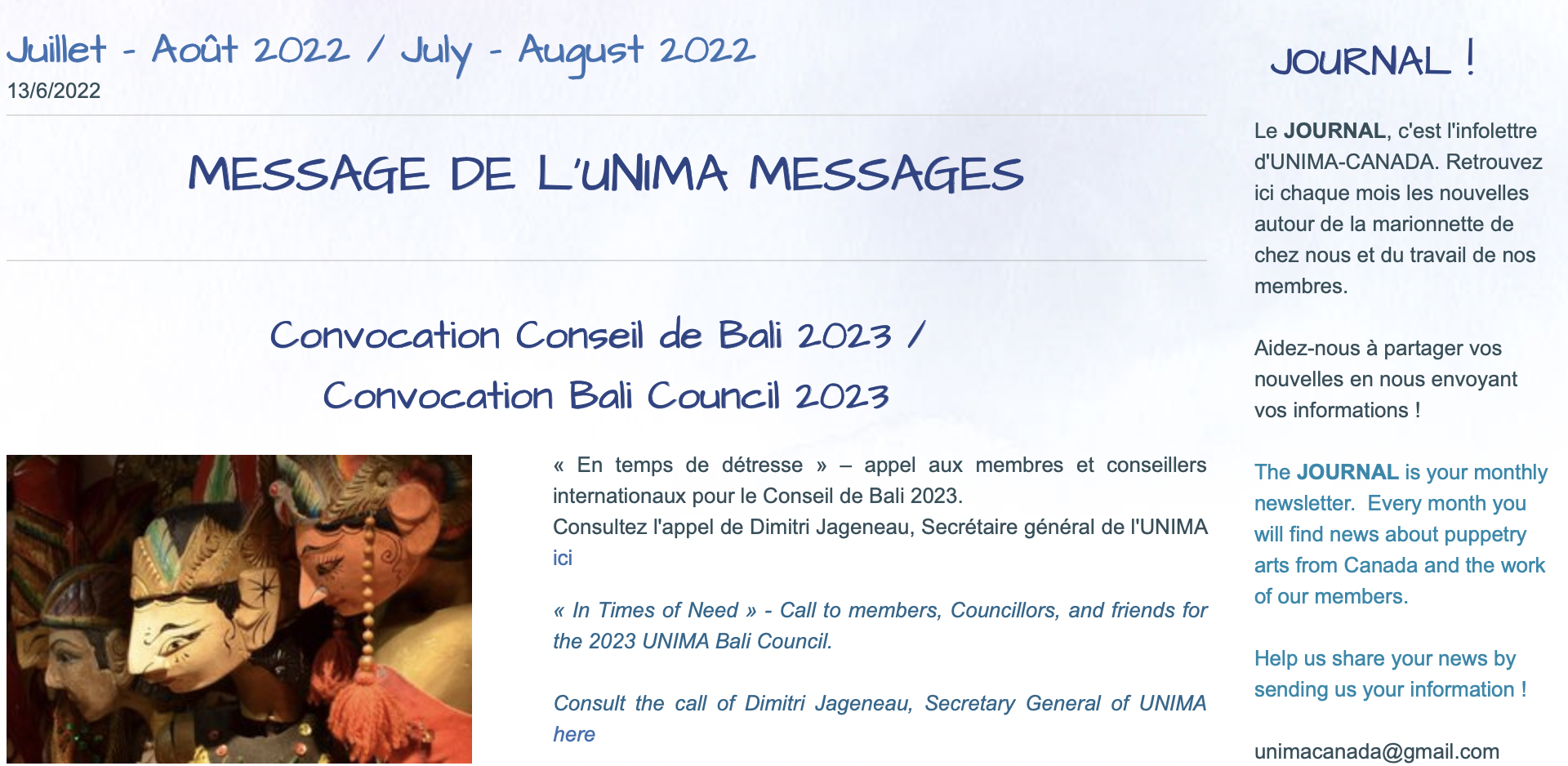 Juillet - Août 2022 / July - August 2022
13/6/2022

MESSAGE DE L'UNIMA MESSAGES

Convocation Conseil de Bali 2023 /
Convocation Bali Council 2023

« En temps de détresse » – appel aux membres et conseillers internationaux pour le Conseil de Bali 2023.
Consultez l'appel de Dimitri Jageneau, Secrétaire général de l'UNIMA ici

« In Times of Need » - Call to members, Councillors, and friends for the 2023 UNIMA Bali Council.

Consult the call of Dimitri Jageneau, Secretary General of UNIMA here

JOURNAL !

Le JOURNAL, c'est l'infolettre d'UNIMA-CANADA. Retrouvez ici chaque mois les nouvelles autour de la marionnette de chez nous et du travail de nos membres.

Aidez-nous à partager vos nouvelles en nous envoyant vos informations !

The JOURNAL is your monthly newsletter. Every month you will find news about puppetry arts from Canada and the work of our members.

Help us share your news by sending us your information !

unimacanada@gmail.com